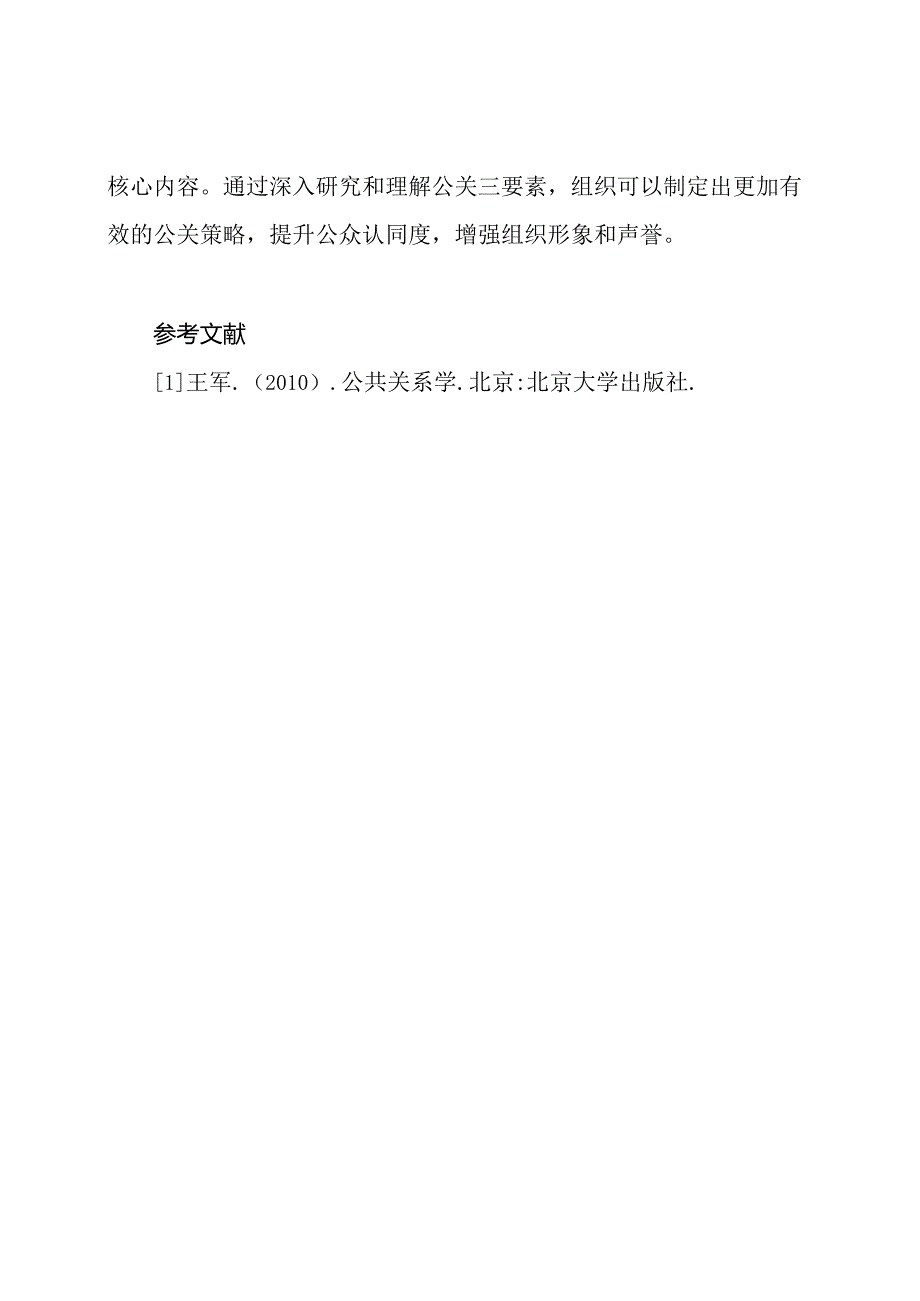 核心内容。通过深入研究和理解公关三要素，组织可以制定出更加有效的公关策略，提升公众认同度，增强组织形象和声誉。

参考文献

[1]王军.（2010）.公共关系学.北京:北京大学出版社.